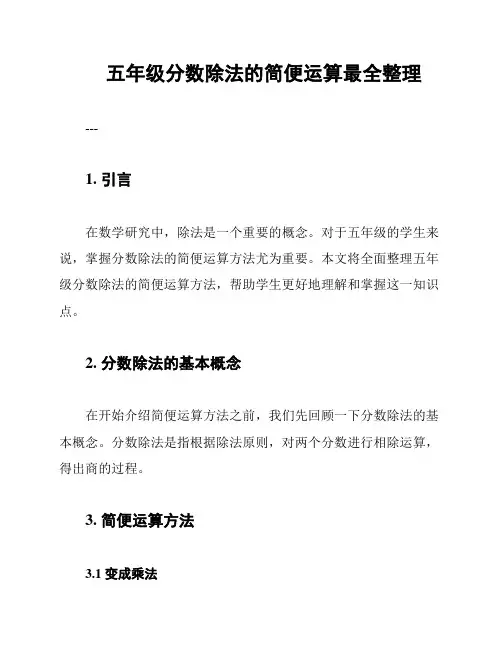 五年级分数除法的简便运算最全整理

---

1. 引言

在数学研究中，除法是一个重要的概念。对于五年级的学生来说，掌握分数除法的简便运算方法尤为重要。本文将全面整理五年级分数除法的简便运算方法，帮助学生更好地理解和掌握这一知识点。

2. 分数除法的基本概念

在开始介绍简便运算方法之前，我们先回顾一下分数除法的基本概念。分数除法是指根据除法原则，对两个分数进行相除运算，得出商的过程。

3. 简便运算方法

3.1 变成乘法